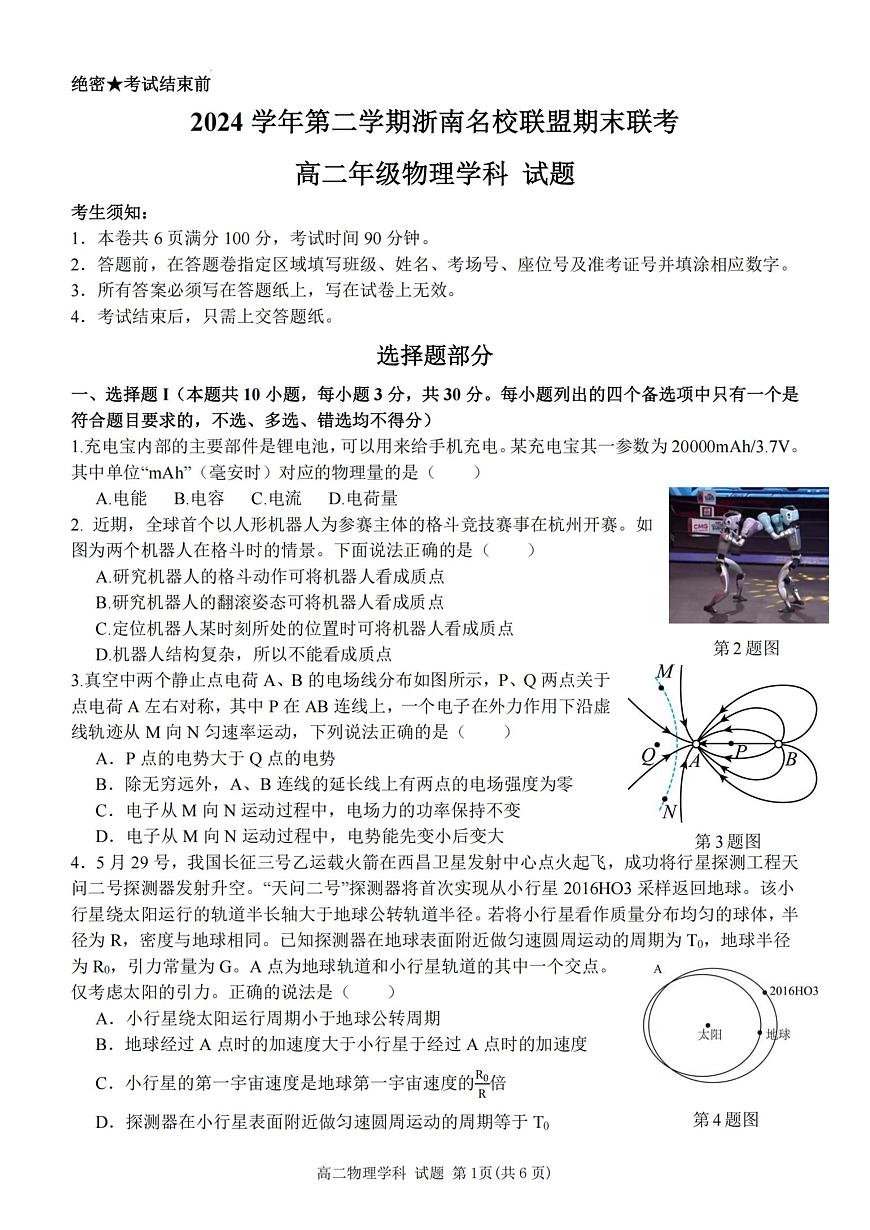 绝密★考试结束前

2024 学年第二学期浙南名校联盟期末联考

高二年级物理学科 试题

考生须知：
1．本卷共 6 页满分 100 分，考试时间 90 分钟。
2．答题前，在答题卷指定区域填写班级、姓名、考场号、座位号及准考证号并填涂相应数字。
3．所有答案必须写在答题纸上，写在试卷上无效。
4．考试结束后，只需上交答题纸。

选择题部分

一、选择题 I（本题共 10 小题，每小题 3 分，共 30 分。每小题列出的四个备选项中只有一个是符合题目要求的，不选、多选、错选均不得分）

1.充电宝内部的主要部件是锂电池，可以用来给手机充电。某充电宝其一参数为 20000mAh/3.7V。其中单位“mAh”（毫安时）对应的物理量的是（　　）
A.电能　B.电容　C.电流　D.电荷量

2. 近期，全球首个以人形机器人为参赛主体的格斗竞技赛事在杭州开赛。如图为两个机器人在格斗时的情景。下面说法正确的是（　　）
A.研究机器人的格斗动作可将机器人看成质点
B.研究机器人的翻滚姿态可将机器人看成质点
C.定位机器人某时刻所处的位置时可将机器人看成质点
D.机器人结构复杂，所以不能看成质点

第 2 题图

3.真空中两个静止点电荷 A、B 的电场线分布如图所示，P、Q 两点关于点电荷 A 左右对称，其中 P 在 AB 连线上，一个电子在外力作用下沿虚线轨迹从 M 向 N 匀速率运动，下列说法正确的是（　　）
A．P 点的电势大于 Q 点的电势
B．除无穷远外，A、B 连线的延长线上有两点的电场强度为零
C．电子从 M 向 N 运动过程中，电场力的功率保持不变
D．电子从 M 向 N 运动过程中，电势能先变小后变大

M
Q
A
P
B
N
第 3 题图

4．5 月 29 号，我国长征三号乙运载火箭在西昌卫星发射中心点火起飞，成功将行星探测工程天问二号探测器发射升空。“天问二号”探测器将首次实现从小行星 2016HO3 采样返回地球。该小行星绕太阳运行的轨道半长轴大于地球公转轨道半径。若将小行星看作质量分布均匀的球体，半径为 R，密度与地球相同。已知探测器在地球表面附近做匀速圆周运动的周期为 $T_0$，地球半径为 $R_0$，引力常量为 G。A 点为地球轨道和小行星轨道的其中一个交点。仅考虑太阳的引力。正确的说法是（　　）
A．小行星绕太阳运行周期小于地球公转周期
B．地球经过 A 点时的加速度大于小行星于经过 A 点时的加速度
C．小行星的第一宇宙速度是地球第一宇宙速度的$\frac{R_0}{R}$倍
D．探测器在小行星表面附近做匀速圆周运动的周期等于 $T_0$

A
2016HO3
太阳
地球
第 4 题图

高二物理学科 试题 第 1页(共 6 页)